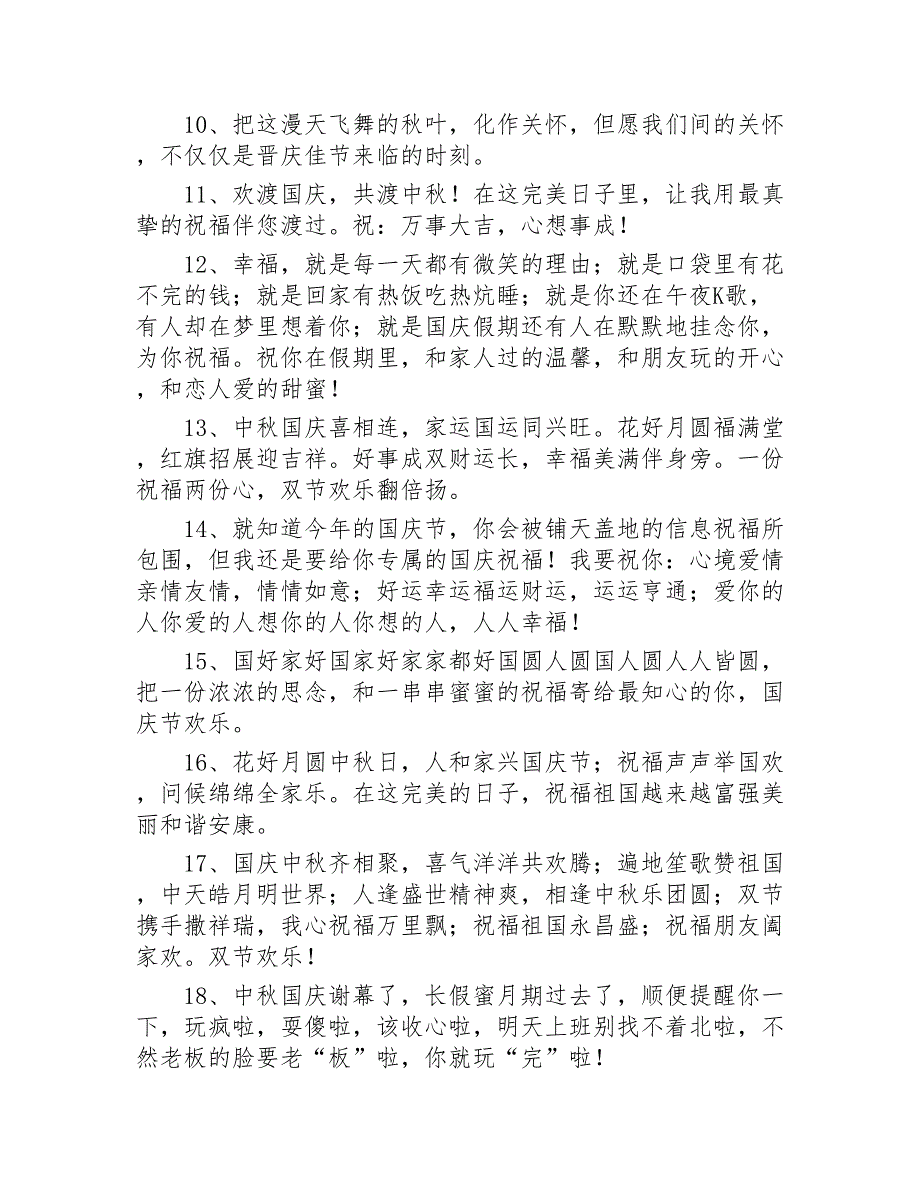 10、把这漫天飞舞的秋叶，化作关怀，但愿我们间的关怀，不仅仅是晋庆佳节来临的时刻。

11、欢渡国庆，共渡中秋！在这完美日子里，让我用最真挚的祝福伴您渡过。祝：万事大吉，心想事成！

12、幸福，就是每一天都有微笑的理由；就是口袋里有花不完的钱；就是回家有热饭吃热炕睡；就是你还在午夜K歌，有人却在梦里想着你；就是国庆假期还有人在默默地挂念你，为你祝福。祝你在假期里，和家人过的温馨，和朋友玩的开心，和恋人爱的甜蜜！

13、中秋国庆喜相连，家运国运同兴旺。花好月圆福满堂，红旗招展迎吉祥。好事成双财运长，幸福美满伴身旁。一份祝福两份心，双节欢乐翻倍扬。

14、就知道今年的国庆节，你会被铺天盖地的信息祝福所包围，但我还是要给你专属的国庆祝福！我要祝你：心境爱情亲情友情，情情如意；好运幸运福运财运，运运亨通；爱你的人你爱的人想你的人你想的人，人人幸福！

15、国好家好国家好家家都好国圆人圆国人圆人人皆圆，把一份浓浓的思念，和一串串蜜蜜的祝福寄给最知心的你，国庆节欢乐。

16、花好月圆中秋日，人和家兴国庆节；祝福声声举国欢，问候绵绵全家乐。在这完美的日子，祝福祖国越来越富强美丽和谐安康。

17、国庆中秋齐相聚，喜气洋洋共欢腾；遍地笙歌赞祖国，中天皓月明世界；人逢盛世精神爽，相逢中秋乐团圆；双节携手撒祥瑞，我心祝福万里飘；祝福祖国永昌盛；祝福朋友阖家欢。双节欢乐！

18、中秋国庆谢幕了，长假蜜月期过去了，顺便提醒你一下，玩疯啦，耍傻啦，该收心啦，明天上班别找不着北啦，不然老板的脸要老“板”啦，你就玩“完”啦！